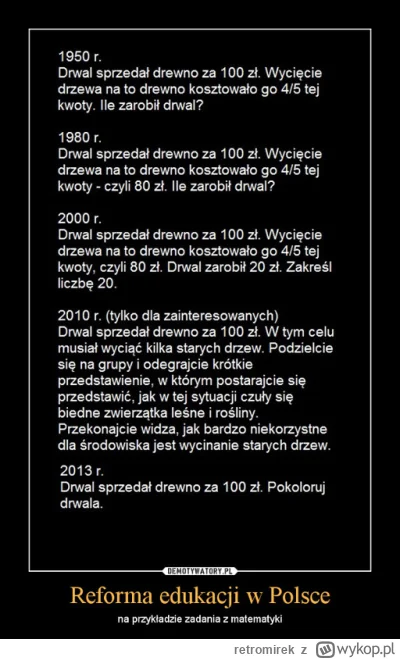 1950 r.
Drwal sprzedał drewno za 100 zł. Wycięcie drzewa na to drewno kosztowało go 4/5 tej kwoty. Ile zarobił drwal?

1980 r.
Drwal sprzedał drewno za 100 zł. Wycięcie drzewa na to drewno kosztowało go 4/5 tej kwoty - czyli 80 zł. Ile zarobił drwal?

2000 r.
Drwal sprzedał drewno za 100 zł. Wycięcie drzewa na to drewno kosztowało go 4/5 tej kwoty, czyli 80 zł. Drwal zarobił 20 zł. Zakreśl liczbę 20.

2010 r. (tylko dla zainteresowanych)
Drwal sprzedał drewno za 100 zł. W tym celu musiał wyciąć kilka starych drzew. Podzielcie się na grupy i odegrajcie krótkie przedstawienie, w którym postarajcie się przedstawić, jak w tej sytuacji czuły się biedne zwierzątka leśne i rośliny. Przekonajcie widza, jak bardzo niekorzystne dla środowiska jest wycinanie starych drzew.

2013 r.
Drwal sprzedał drewno za 100 zł. Pokoloruj drwala.

DEMOTYWATORY.PL

Reforma edukacji w Polsce

na przykładzie zadania z matematyki

retromirek z wykop.pl